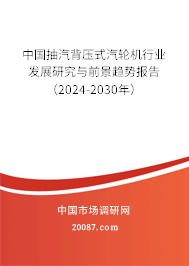 中国抽汽背压式汽轮机行业发展研究与前景趋势报告（2024-2030年）

中国市场调研网

20087.com